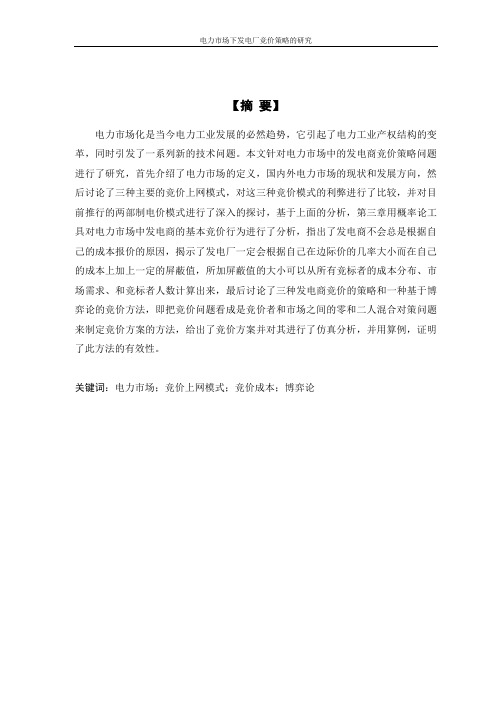 电力市场下发电厂竞价策略的研究

【摘 要】

电力市场化是当今电力工业发展的必然趋势，它引起了电力工业产权结构的变革，同时引发了一系列新的技术问题。本文针对电力市场中的发电商竞价策略问题进行了研究，首先介绍了电力市场的定义，国内外电力市场的现状和发展方向，然后讨论了三种主要的竞价上网模式，对这三种竞价模式的利弊进行了比较，并对目前推行的两部制电价模式进行了深入的探讨，基于上面的分析，第三章用概率论工具对电力市场中发电商的基本竞价行为进行了分析，指出了发电商不会总是根据自己的成本报价的原因，揭示了发电厂一定会根据自己在边际价的几率大小而在自己的成本上加上一定的屏蔽值，所加屏蔽值的大小可以从所有竞标者的成本分布、市场需求、和竞标者人数计算出来，最后讨论了三种发电商竞价的策略和一种基于博弈论的竞价方法，即把竞价问题看成是竞价者和市场之间的零和二人混合对策问题来制定竞价方案的方法，给出了竞价方案并对其进行了仿真分析，并用算例，证明了此方法的有效性。

关键词：电力市场；竞价上网模式；竞价成本；博弈论